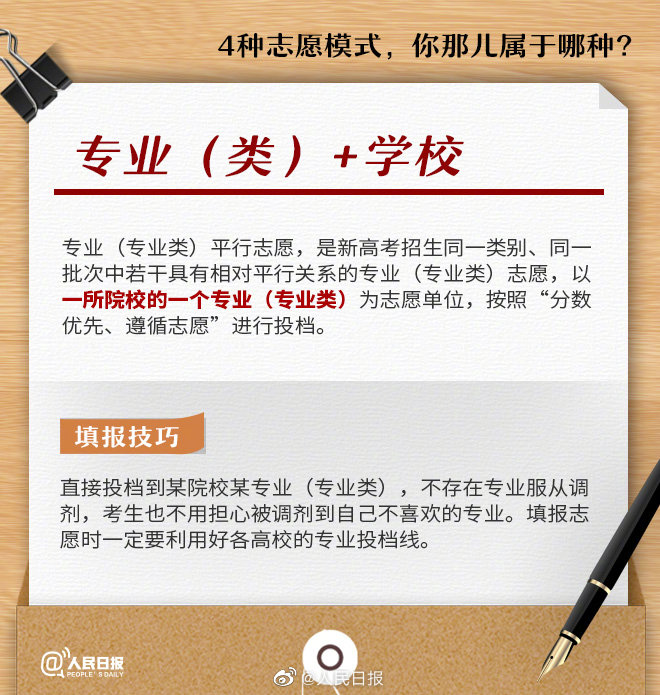 4种志愿模式，你那儿属于哪种？

专业（类）+学校

专业（专业类）平行志愿，是新高考招生同一类别、同一批次中若干具有相对平行关系的专业（专业类）志愿，以一所院校的一个专业（专业类）为志愿单位，按照“分数优先、遵循志愿”进行投档。

填报技巧

直接投档到某院校某专业（专业类），不存在专业服从调剂，考生也不用担心被调剂到自己不喜欢的专业。填报志愿时一定要利用好各高校的专业投档线。

@人民日报
PEOPLE'S DAILY

@人民日报